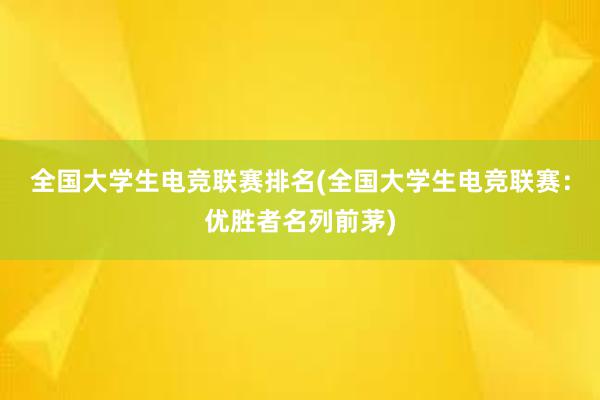 全国大学生电竞联赛排名(全国大学生电竞联赛：优胜者名列前茅)